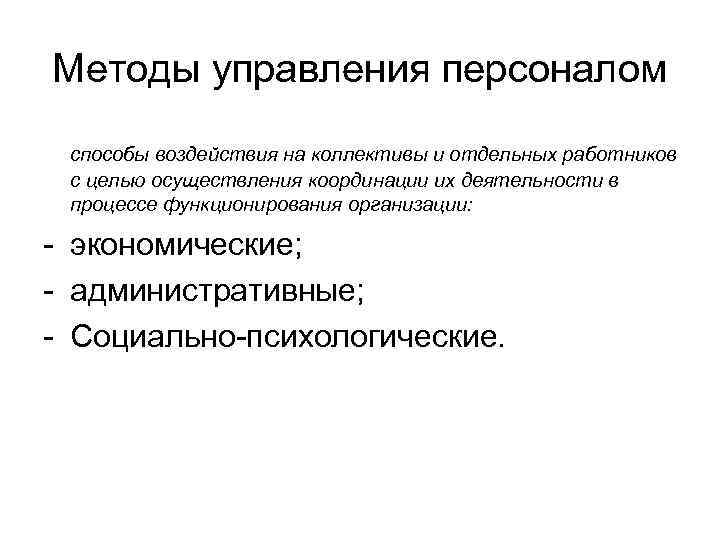 Методы управления персоналом

способы воздействия на коллективы и отдельных работников с целью осуществления координации их деятельности в процессе функционирования организации:

- экономические;
- административные;
- Социально-психологические.